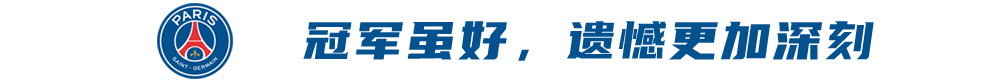 PARIS
SAINT-GERMAIN

冠军虽好，遗憾更加深刻